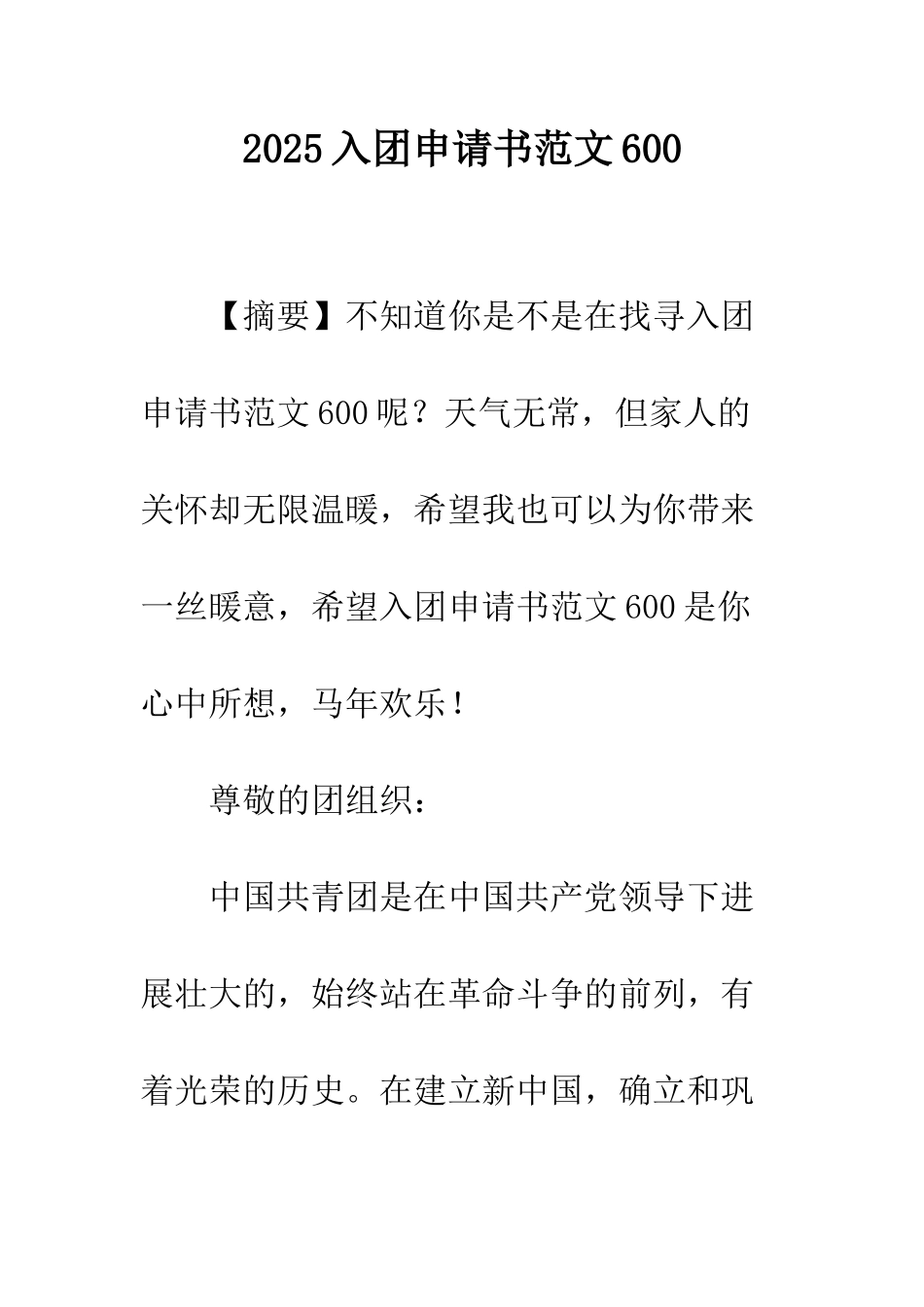 2025入团申请书范文600

【摘要】不知道你是不是在找寻入团申请书范文600呢？天气无常，但家人的关怀却无限温暖，希望我也可以为你带来一丝暖意，希望入团申请书范文600是你心中所想，马年欢乐！

尊敬的团组织：

中国共青团是在中国共产党领导下进展壮大的，始终站在革命斗争的前列，有着光荣的历史。在建立新中国，确立和巩